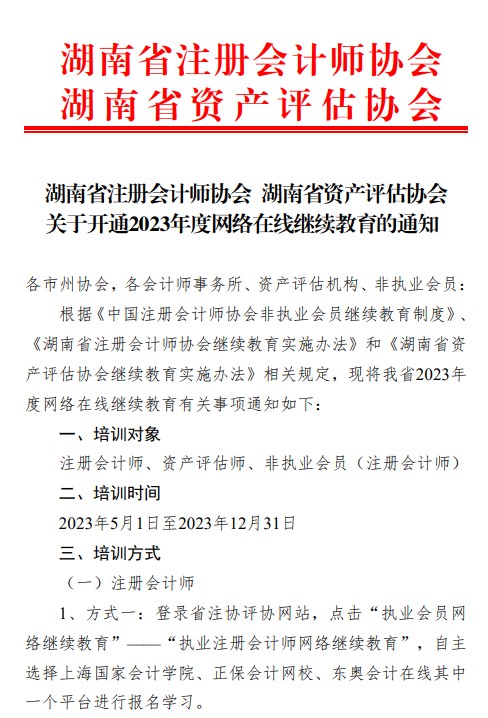 湖南省注册会计师协会
湖南省资产评估协会

湖南省注册会计师协会 湖南省资产评估协会
关于开通2023年度网络在线继续教育的通知

各市州协会，各会计师事务所、资产评估机构、非执业会员：

根据《中国注册会计师协会非执业会员继续教育制度》、《湖南省注册会计师协会继续教育实施办法》和《湖南省资产评估协会继续教育实施办法》相关规定，现将我省2023年度网络在线继续教育有关事项通知如下：

一、培训对象

注册会计师、资产评估师、非执业会员（注册会计师）

二、培训时间

2023年5月1日至2023年12月31日

三、培训方式

（一）注册会计师

1、方式一：登录省注协评协网站，点击“执业会员网络继续教育”——“执业注册会计师网络继续教育”，自主选择上海国家会计学院、正保会计网校、东奥会计在线其中一个平台进行报名学习。